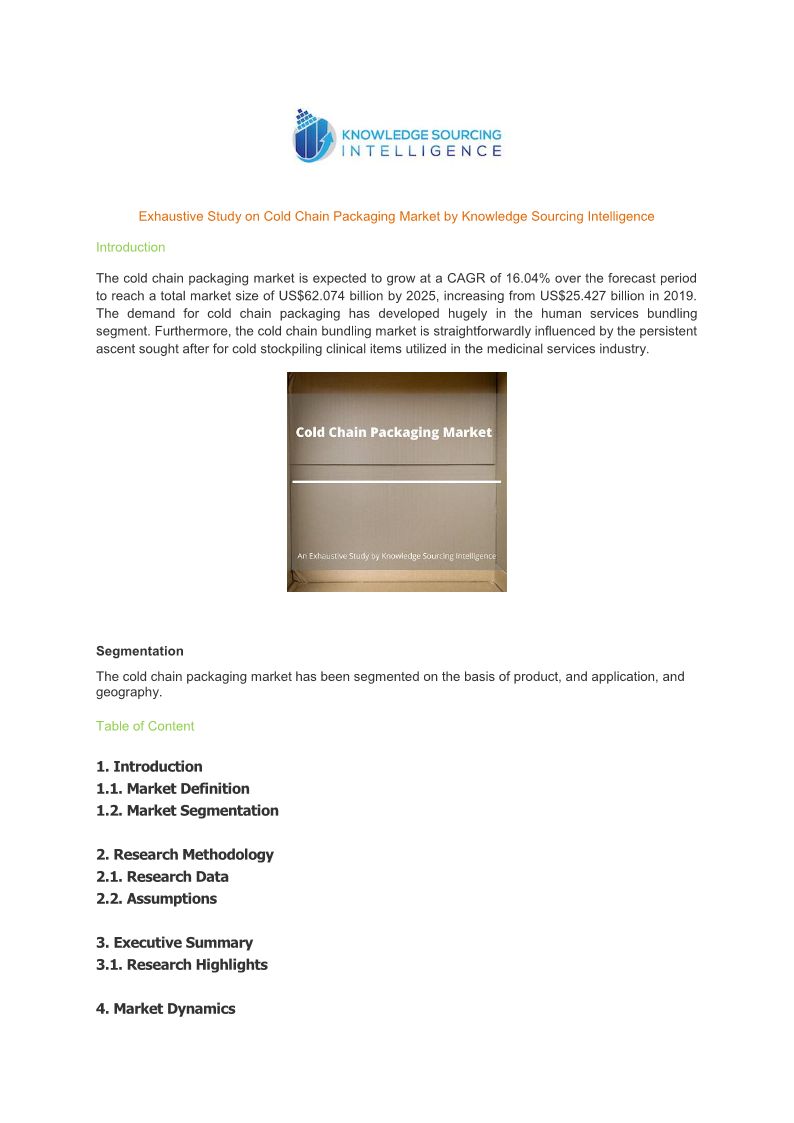 KNOWLEDGE SOURCING
INTELLIGENCE

Exhaustive Study on Cold Chain Packaging Market by Knowledge Sourcing Intelligence

Introduction

The cold chain packaging market is expected to grow at a CAGR of 16.04% over the forecast period to reach a total market size of US$62.074 billion by 2025, increasing from US$25.427 billion in 2019. The demand for cold chain packaging has developed hugely in the human services bundling segment. Furthermore, the cold chain bundling market is straightforwardly influenced by the persistent ascent sought after for cold stockpiling clinical items utilized in the medicinal services industry.

Cold Chain Packaging Market

An Exhaustive Study by Knowledge Sourcing Intelligence

Segmentation

The cold chain packaging market has been segmented on the basis of product, and application, and geography.

Table of Content

1. Introduction
1.1. Market Definition
1.2. Market Segmentation

2. Research Methodology
2.1. Research Data
2.2. Assumptions

3. Executive Summary
3.1. Research Highlights

4. Market Dynamics